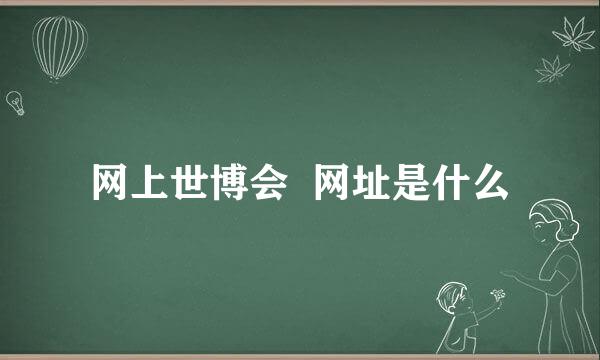 网上世博会 网址是什么